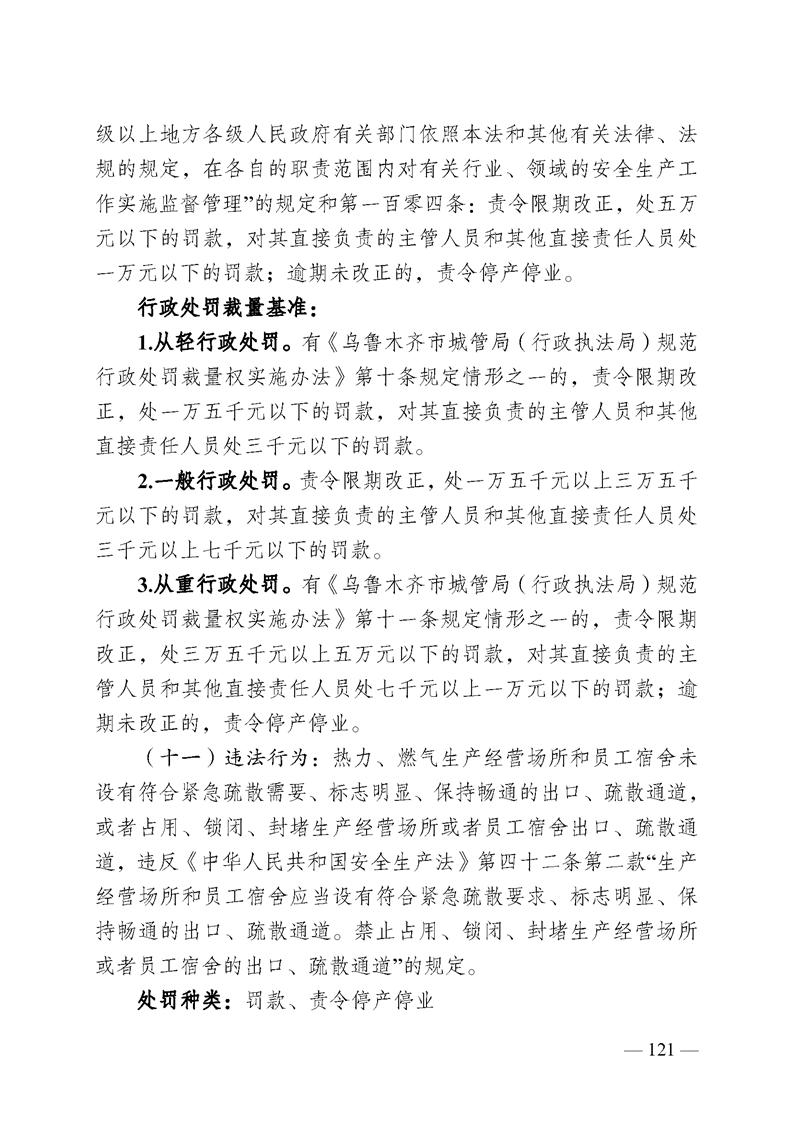 级以上地方各级人民政府有关部门依照本法和其他有关法律、法规的规定，在各自的职责范围内对有关行业、领域的安全生产工作实施监督管理”的规定和第一百零四条：责令限期改正，处五万元以下的罚款，对其直接负责的主管人员和其他直接责任人员处一万元以下的罚款；逾期未改正的，责令停产停业。

行政处罚裁量基准：

1.从轻行政处罚。有《乌鲁木齐市城管局（行政执法局）规范行政处罚裁量权实施办法》第十条规定情形之一的，责令限期改正，处一万五千元以下的罚款，对其直接负责的主管人员和其他直接责任人员处三千元以下的罚款。

2.一般行政处罚。责令限期改正，处一万五千元以上三万五千元以下的罚款，对其直接负责的主管人员和其他直接责任人员处三千元以上七千元以下的罚款。

3.从重行政处罚。有《乌鲁木齐市城管局（行政执法局）规范行政处罚裁量权实施办法》第十一条规定情形之一的，责令限期改正，处三万五千元以上五万元以下的罚款，对其直接负责的主管人员和其他直接责任人员处七千元以上一万元以下的罚款；逾期未改正的，责令停产停业。

（十一）违法行为：热力、燃气生产经营场所和员工宿舍未设有符合紧急疏散需要、标志明显、保持畅通的出口、疏散通道，或者占用、锁闭、封堵生产经营场所或者员工宿舍出口、疏散通道，违反《中华人民共和国安全生产法》第四十二条第二款“生产经营场所和员工宿舍应当设有符合紧急疏散要求、标志明显、保持畅通的出口、疏散通道。禁止占用、锁闭、封堵生产经营场所或者员工宿舍的出口、疏散通道”的规定。

处罚种类：罚款、责令停产停业

— 121 —